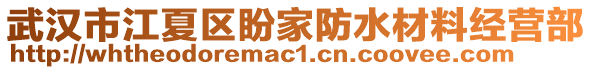 武汉市江夏区盼家防水材料经营部
http://whtheodoremac1.cn.coovee.com